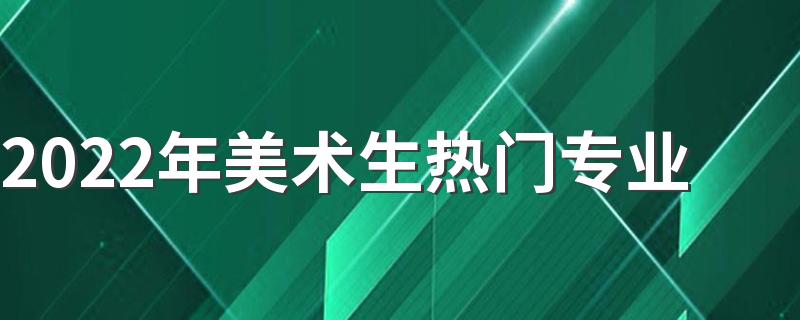 2022年美术生热门专业